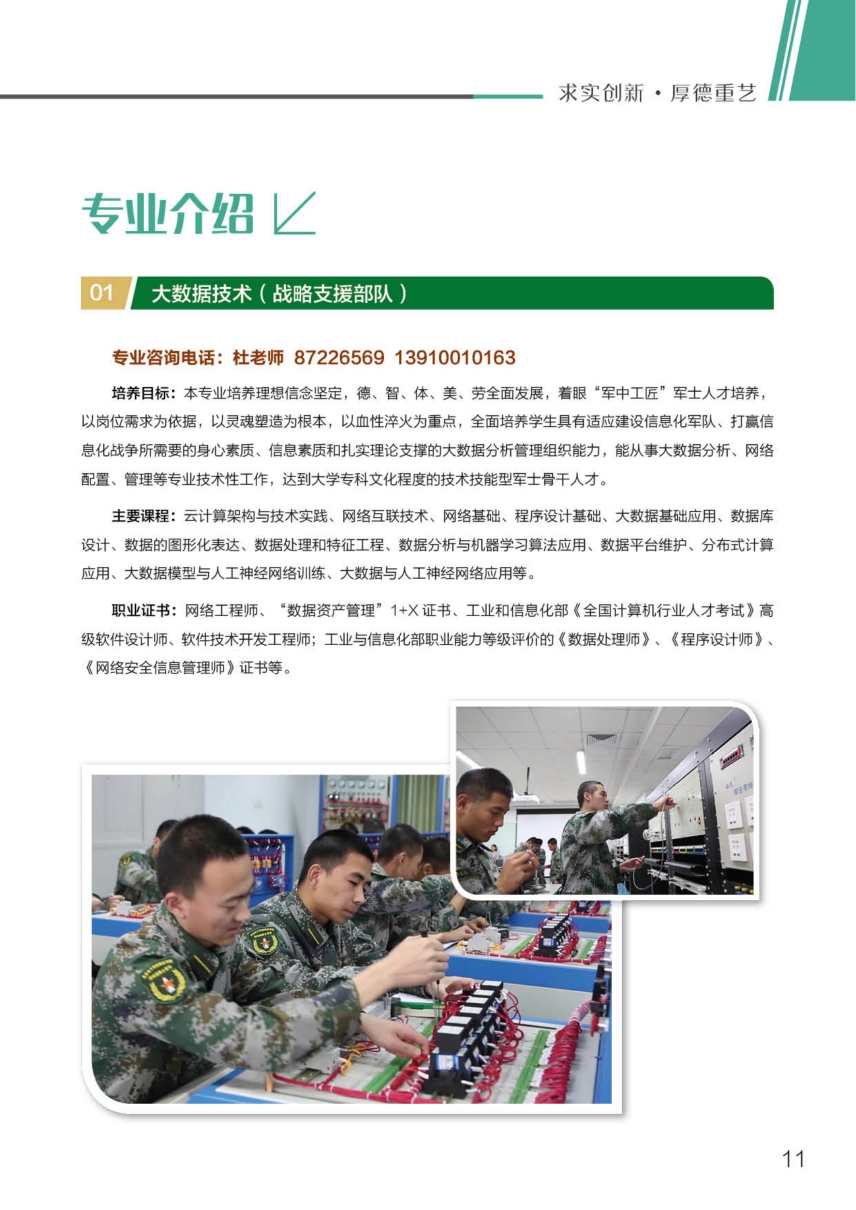 求实创新 · 厚德重艺

专业介绍

01 大数据技术（战略支援部队）

专业咨询电话：杜老师 87226569 13910010163

培养目标：本专业培养理想信念坚定，德、智、体、美、劳全面发展，着眼“军中工匠”军士人才培养，以岗位需求为依据，以灵魂塑造为根本，以血性淬火为重点，全面培养学生具有适应建设信息化军队、打赢信息化战争所需要的身心素质、信息素质和扎实理论支撑的大数据分析管理组织能力，能从事大数据分析、网络配置、管理等专业技术性工作，达到大学专科文化程度的技术技能型军士骨干人才。

主要课程：云计算架构与技术实践、网络互联技术、网络基础、程序设计基础、大数据基础应用、数据库设计、数据的图形化表达、数据处理和特征工程、数据分析与机器学习算法应用、数据平台维护、分布式计算应用、大数据模型与人工神经网络训练、大数据与人工神经网络应用等。

职业证书：网络工程师、“数据资产管理”1+X 证书、工业和信息化部《全国计算机行业人才考试》高级软件设计师、软件技术开发工程师；工业与信息化部职业能力等级评价的《数据处理师》、《程序设计师》、《网络安全信息管理师》证书等。

11